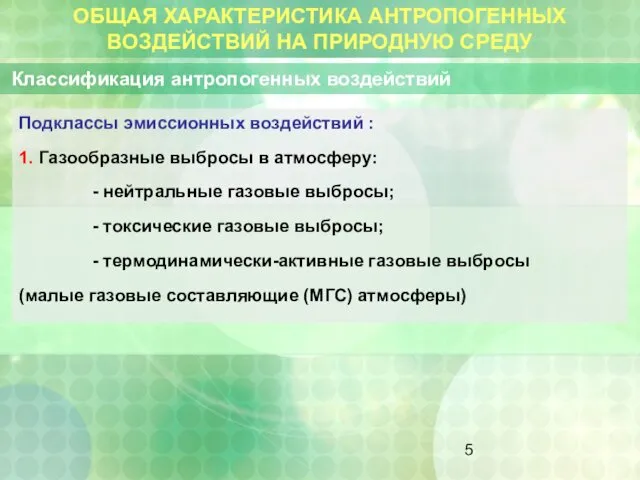 ОБЩАЯ ХАРАКТЕРИСТИКА АНТРОПОГЕННЫХ ВОЗДЕЙСТВИЙ НА ПРИРОДНУЮ СРЕДУ

Классификация антропогенных воздействий

Подклассы эмиссионных воздействий :

1. Газообразные выбросы в атмосферу:

- нейтральные газовые выбросы;

- токсические газовые выбросы;

- термодинамически-активные газовые выбросы

(малые газовые составляющие (МГС) атмосферы)

5